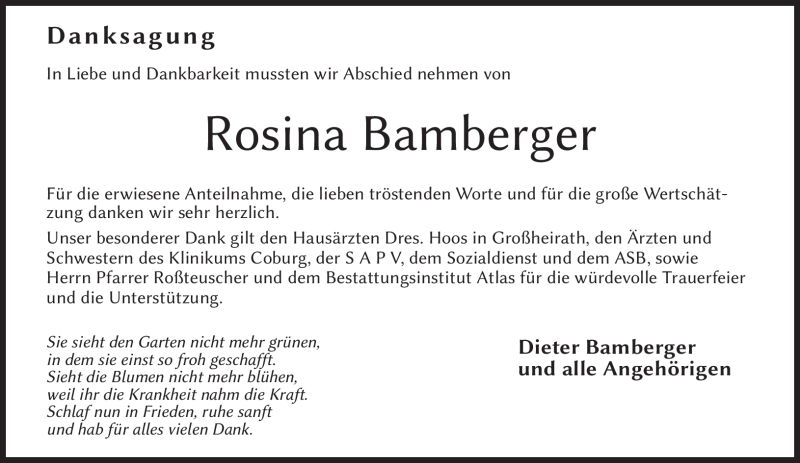 Danksagung

In Liebe und Dankbarkeit mussten wir Abschied nehmen von

Rosina Bamberger

Für die erwiesene Anteilnahme, die lieben tröstenden Worte und für die große Wertschätzung danken wir sehr herzlich.

Unser besonderer Dank gilt den Hausärzten Dres. Hoos in Großheirath, den Ärzten und Schwestern des Klinikums Coburg, der S A P V, dem Sozialdienst und dem ASB, sowie Herrn Pfarrer Roßteuscher und dem Bestattungsinstitut Atlas für die würdevolle Trauerfeier und die Unterstützung.

Sie sieht den Garten nicht mehr grünen,
in dem sie einst so froh geschafft.
Sieht die Blumen nicht mehr blühen,
weil ihr die Krankheit nahm die Kraft.
Schlaf nun in Frieden, ruhe sanft
und hab für alles vielen Dank.

Dieter Bamberger
und alle Angehörigen